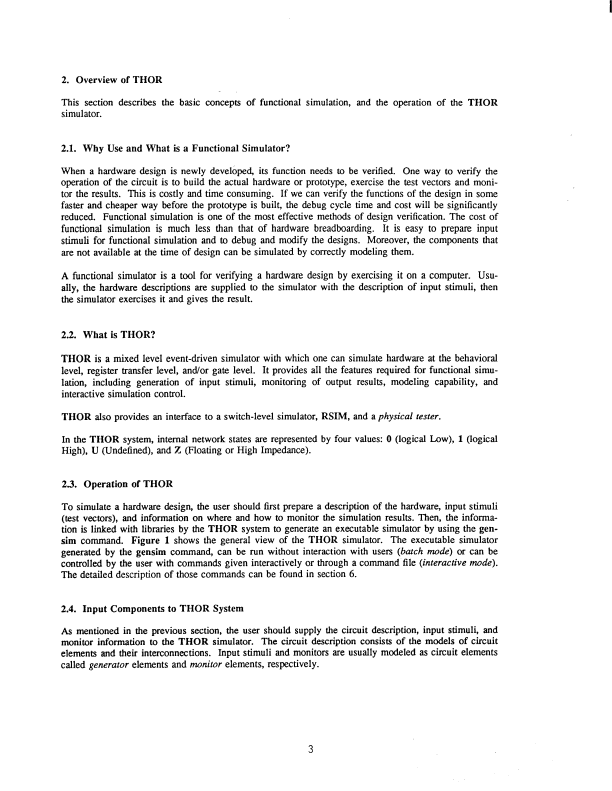 2. Overview of THOR

This section describes the basic concepts of functional simulation, and the operation of the THOR simulator.

2.1. Why Use and What is a Functional Simulator?

When a hardware design is newly developed, its function needs to be verified. One way to verify the operation of the circuit is to build the actual hardware or prototype, exercise the test vectors and monitor the results. This is costly and time consuming. If we can verify the functions of the design in some faster and cheaper way before the prototype is built, the debug cycle time and cost will be significantly reduced. Functional simulation is one of the most effective methods of design verification. The cost of functional simulation is much less than that of hardware breadboarding. It is easy to prepare input stimuli for functional simulation and to debug and modify the designs. Moreover, the components that are not available at the time of design can be simulated by correctly modeling them.

A functional simulator is a tool for verifying a hardware design by exercising it on a computer. Usually, the hardware descriptions are supplied to the simulator with the description of input stimuli, then the simulator exercises it and gives the result.

2.2. What is THOR?

THOR is a mixed level event-driven simulator with which one can simulate hardware at the behavioral level, register transfer level, and/or gate level. It provides all the features required for functional simulation, including generation of input stimuli, monitoring of output results, modeling capability, and interactive simulation control.

THOR also provides an interface to a switch-level simulator, RSIM, and a physical tester.

In the THOR system, internal network states are represented by four values: 0 (logical Low), 1 (logical High), U (Undefined), and Z (Floating or High Impedance).

2.3. Operation of THOR

To simulate a hardware design, the user should first prepare a description of the hardware, input stimuli (test vectors), and information on where and how to monitor the simulation results. Then, the information is linked with libraries by the THOR system to generate an executable simulator by using the gensim command. Figure 1 shows the general view of the THOR simulator. The executable simulator generated by the gensim command, can be run without interaction with users (batch mode) or can be controlled by the user with commands given interactively or through a command file (interactive mode). The detailed description of those commands can be found in section 6.

2.4. Input Components to THOR System

As mentioned in the previous section, the user should supply the circuit description, input stimuli, and monitor information to the THOR simulator. The circuit description consists of the models of circuit elements and their interconnections. Input stimuli and monitors are usually modeled as circuit elements called generator elements and monitor elements, respectively.

3